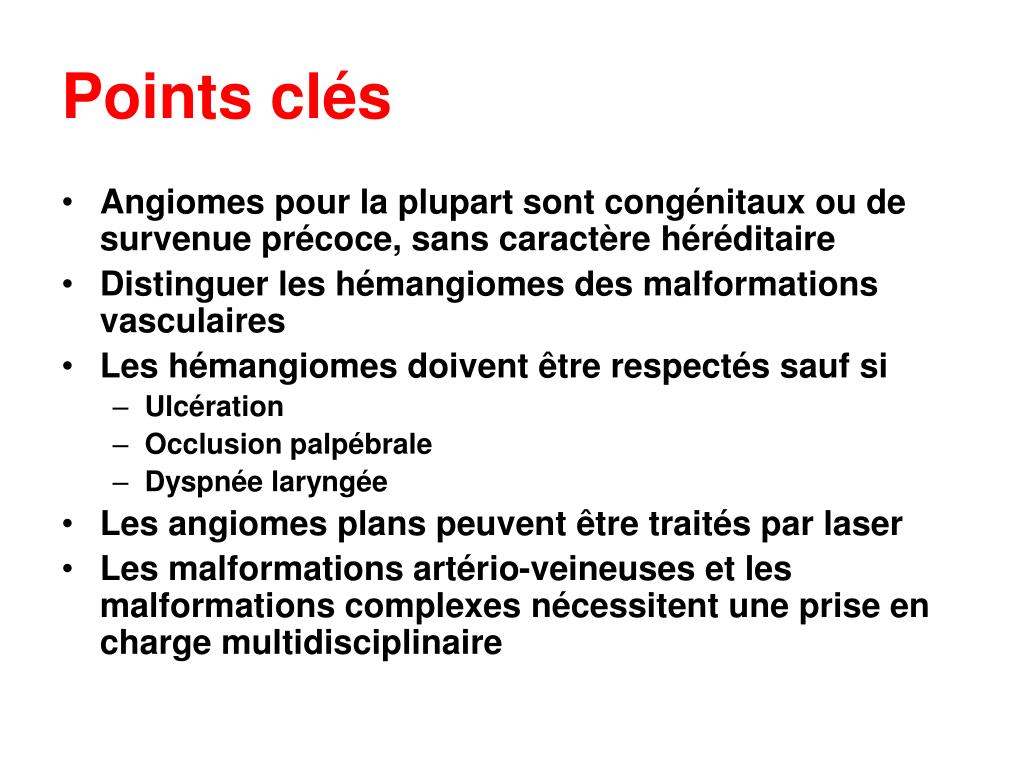 Points clés

• Angiomes pour la plupart sont congénitaux ou de survenue précoce, sans caractère héréditaire
• Distinguer les hémangiomes des malformations vasculaires
• Les hémangiomes doivent être respectés sauf si
  – Ulcération
  – Occlusion palpébrale
  – Dyspnée laryngée
• Les angiomes plans peuvent être traités par laser
• Les malformations artério-veineuses et les malformations complexes nécessitent une prise en charge multidisciplinaire